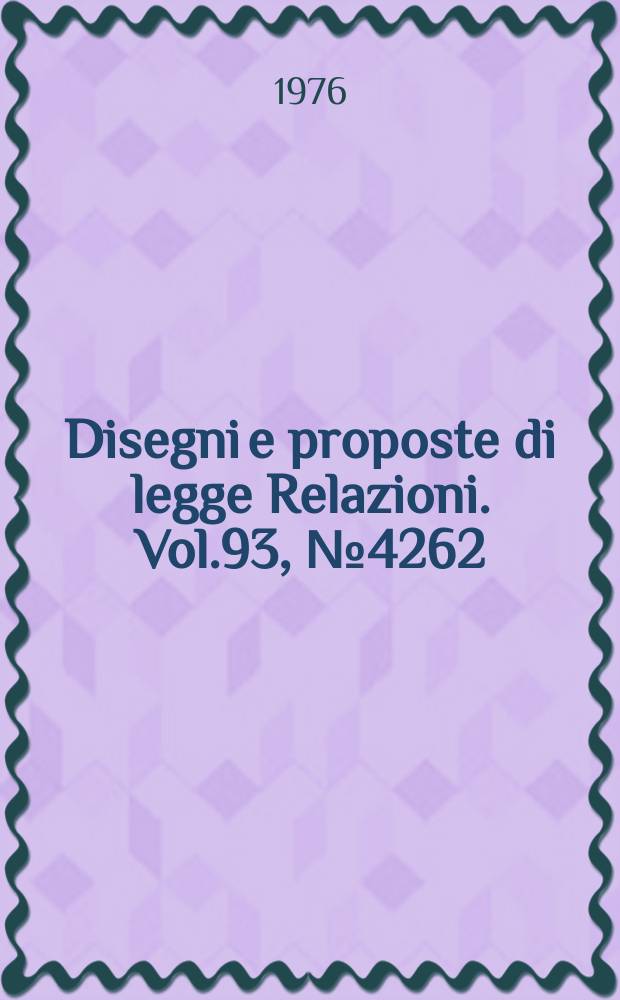 1976

Disegni e proposte di legge Relazioni. Vol.93, №4262